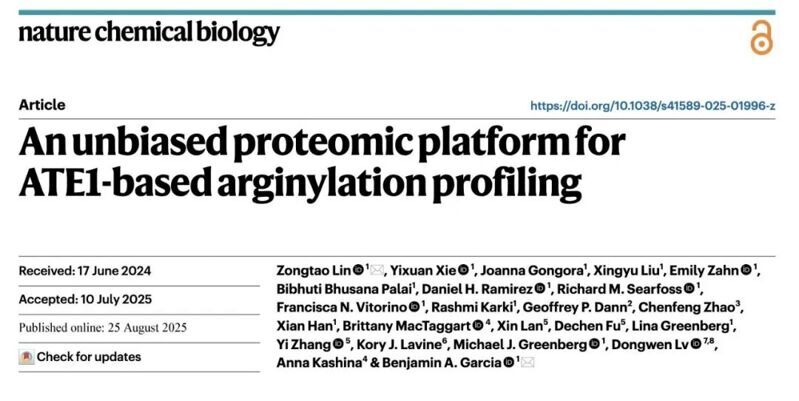 nature chemical biology

Article

https://doi.org/10.1038/s41589-025-01996-z

An unbiased proteomic platform for ATE1-based arginylation profiling

Received: 17 June 2024

Accepted: 10 July 2025

Published online: 25 August 2025

Check for updates

Zongtao Lin$^{1}$, Yixuan Xie$^{1}$, Joanna Gongora$^{1}$, Xingyu Liu$^{1}$, Emily Zahn$^{1}$, Bibhuti Bhusana Palai$^{1}$, Daniel H. Ramirez$^{1}$, Richard M. Searfoss$^{1}$, Francisca N. Vitorino$^{1}$, Rashmi Karki$^{1}$, Geoffrey P. Dann$^{2}$, Chenfeng Zhao$^{3}$, Xian Han$^{1}$, Brittany MacTaggart$^{4}$, Xin Lan$^{5}$, Dechen Fu$^{5}$, Lina Greenberg$^{1}$, Yi Zhang$^{5}$, Kory J. Lavine$^{6}$, Michael J. Greenberg$^{1}$, Dongwen Lv$^{7,8}$, Anna Kashina$^{4}$ & Benjamin A. Garcia$^{1}$